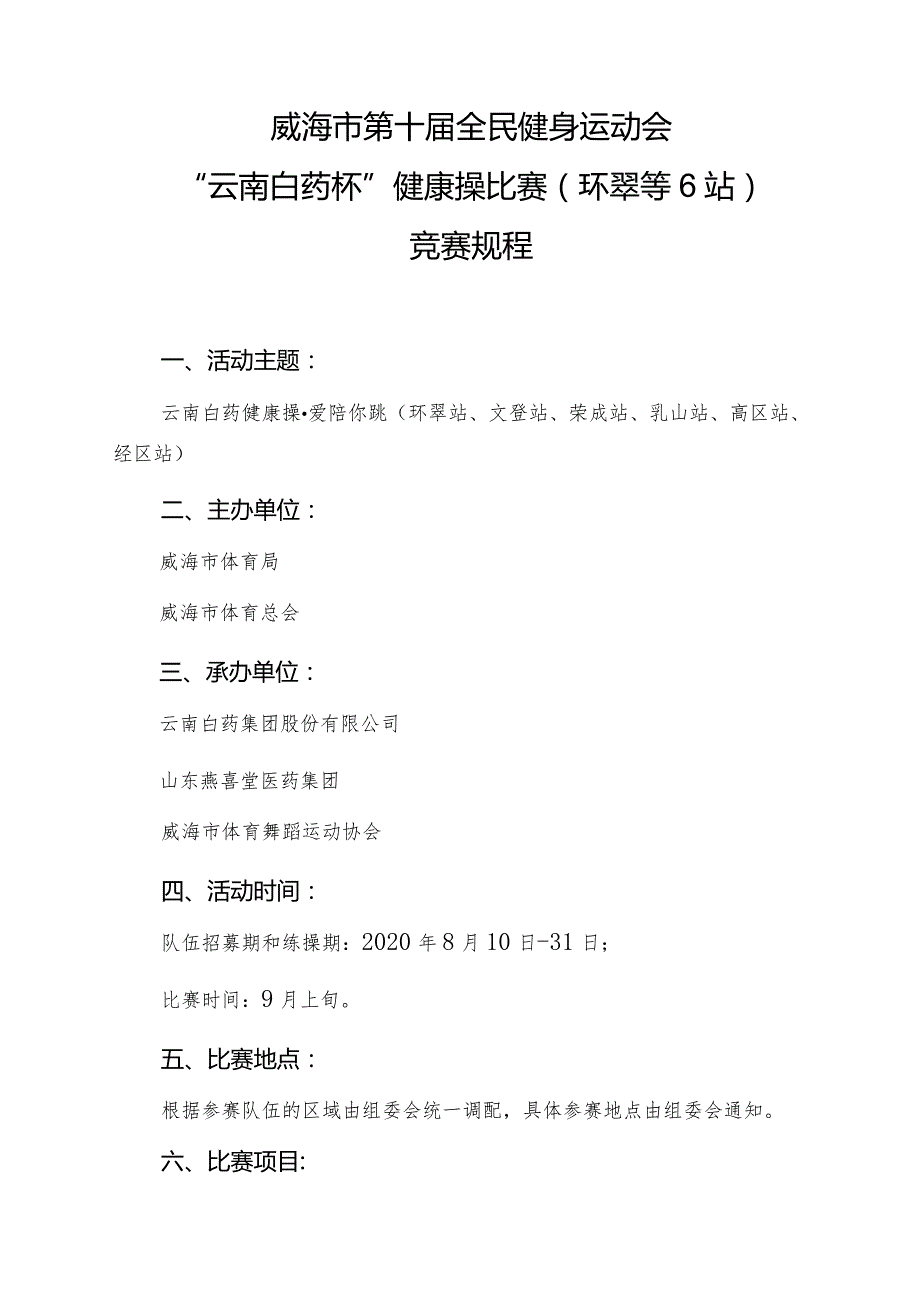 威海市第十届全民健身运动会
“云南白药杯”健康操比赛（环翠等6站）
竞赛规程

一、活动主题：

云南白药健康操•爱陪你跳（环翠站、文登站、荣成站、乳山站、高区站、经区站）

二、主办单位：

威海市体育局

威海市体育总会

三、承办单位：

云南白药集团股份有限公司

山东燕喜堂医药集团

威海市体育舞蹈运动协会

四、活动时间：

队伍招募期和练操期：2020年8月10日-31日；

比赛时间：9月上旬。

五、比赛地点：

根据参赛队伍的区域由组委会统一调配，具体参赛地点由组委会通知。

六、比赛项目: